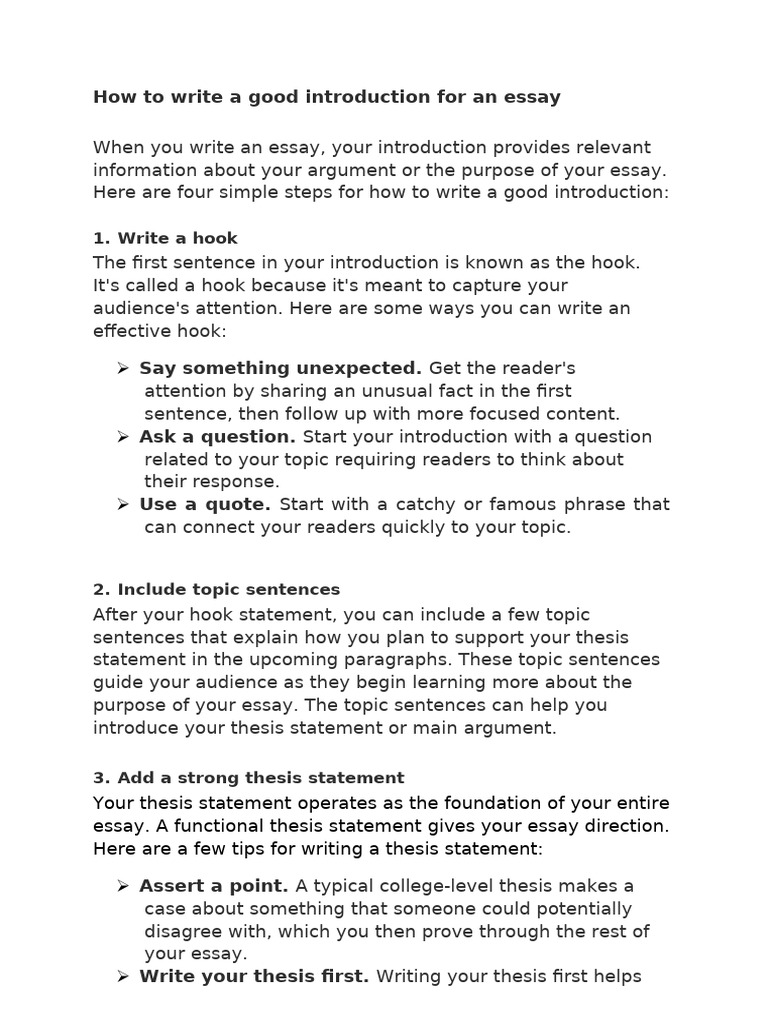 How to write a good introduction for an essay

When you write an essay, your introduction provides relevant information about your argument or the purpose of your essay. Here are four simple steps for how to write a good introduction:

1. Write a hook
The first sentence in your introduction is known as the hook. It's called a hook because it's meant to capture your audience's attention. Here are some ways you can write an effective hook:

➢ Say something unexpected. Get the reader's attention by sharing an unusual fact in the first sentence, then follow up with more focused content.
➢ Ask a question. Start your introduction with a question related to your topic requiring readers to think about their response.
➢ Use a quote. Start with a catchy or famous phrase that can connect your readers quickly to your topic.

2. Include topic sentences
After your hook statement, you can include a few topic sentences that explain how you plan to support your thesis statement in the upcoming paragraphs. These topic sentences guide your audience as they begin learning more about the purpose of your essay. The topic sentences can help you introduce your thesis statement or main argument.

3. Add a strong thesis statement
Your thesis statement operates as the foundation of your entire essay. A functional thesis statement gives your essay direction. Here are a few tips for writing a thesis statement:

➢ Assert a point. A typical college-level thesis makes a case about something that someone could potentially disagree with, which you then prove through the rest of your essay.
➢ Write your thesis first. Writing your thesis first helps